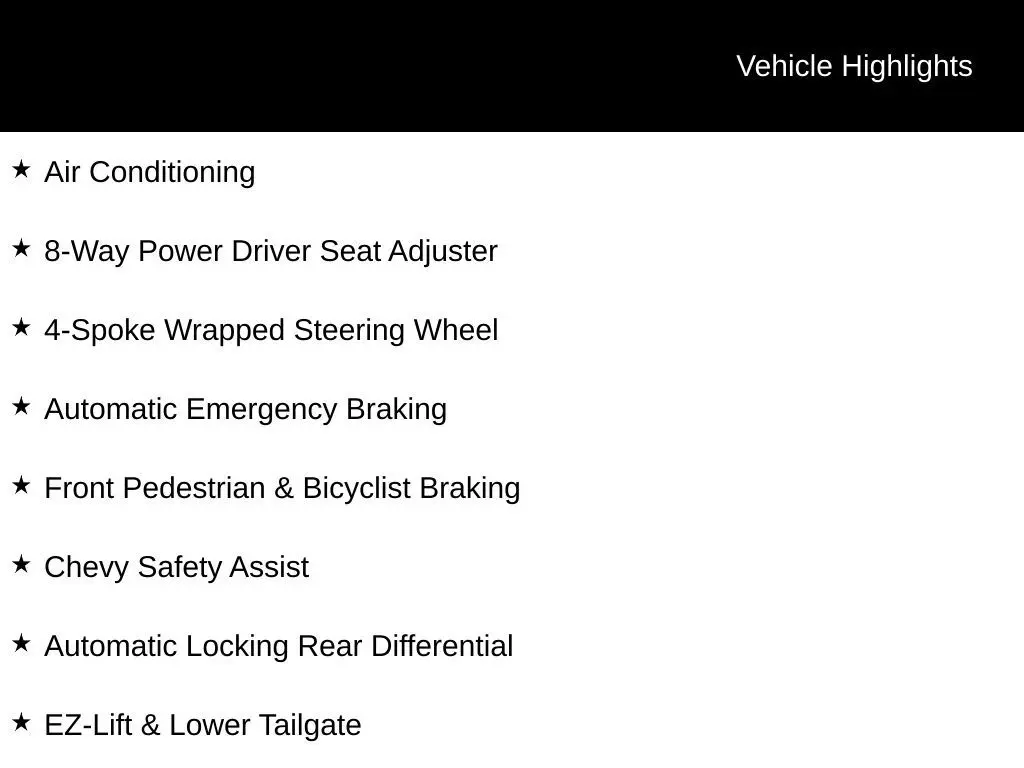 Vehicle Highlights

★ Air Conditioning

★ 8-Way Power Driver Seat Adjuster

★ 4-Spoke Wrapped Steering Wheel

★ Automatic Emergency Braking

★ Front Pedestrian & Bicyclist Braking

★ Chevy Safety Assist

★ Automatic Locking Rear Differential

★ EZ-Lift & Lower Tailgate